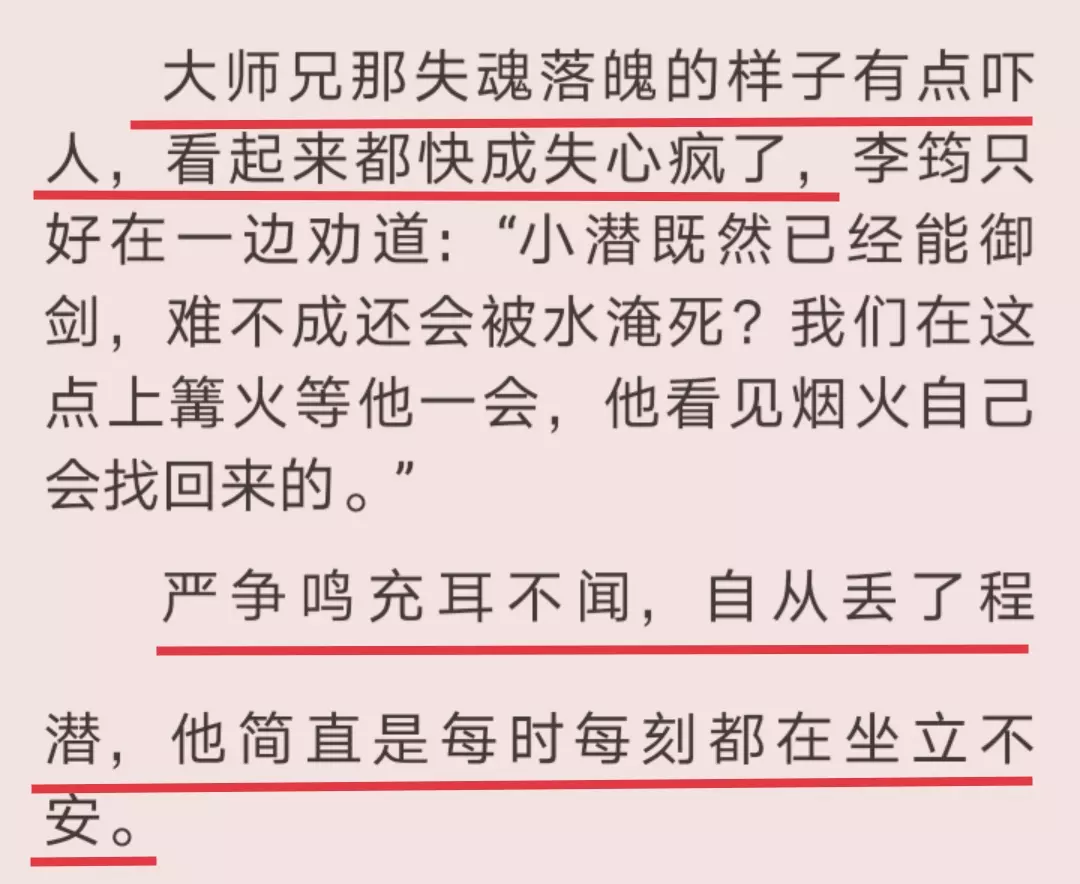 大师兄那失魂落魄的样子有点吓人，看起来都快成失心疯了，李筠只好在一边劝道：“小潜既然已经能御剑，难不成还会被水淹死？我们在这点上篝火等他一会，他看见烟火自己会找回来的。”

严争鸣充耳不闻，自从丢了程潜，他简直是每时每刻都在坐立不安。